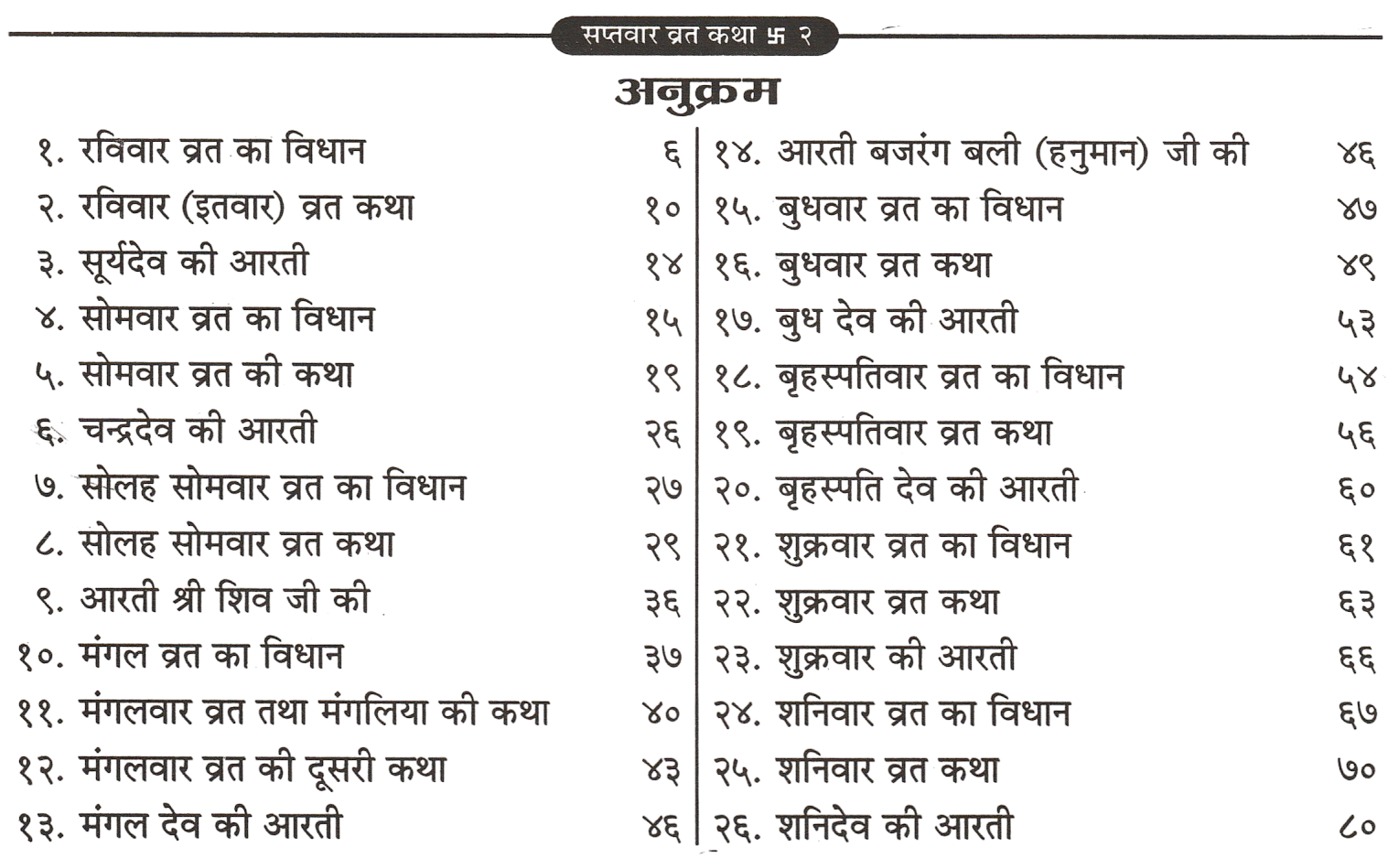 सप्तवार व्रत कथा 卐 २

अनुक्रम

१. रविवार व्रत का विधान ६
२. रविवार (इतवार) व्रत कथा १०
३. सूर्यदेव की आरती १४
४. सोमवार व्रत का विधान १५
५. सोमवार व्रत की कथा १९
६. चन्द्रदेव की आरती २६
७. सोलह सोमवार व्रत का विधान २७
८. सोलह सोमवार व्रत कथा २९
९. आरती श्री शिव जी की ३६
१०. मंगल व्रत का विधान ३७
११. मंगलवार व्रत तथा मंगलिया की कथा ४०
१२. मंगलवार व्रत की दूसरी कथा ४३
१३. मंगल देव की आरती ४६

१४. आरती बजरंग बली (हनुमान) जी की ४६
१५. बुधवार व्रत का विधान ४७
१६. बुधवार व्रत कथा ४९
१७. बुध देव की आरती ५३
१८. बृहस्पतिवार व्रत का विधान ५४
१९. बृहस्पतिवार व्रत कथा ५६
२०. बृहस्पति देव की आरती ६०
२१. शुक्रवार व्रत का विधान ६१
२२. शुक्रवार व्रत कथा ६३
२३. शुक्रवार की आरती ६६
२४. शनिवार व्रत का विधान ६७
२५. शनिवार व्रत कथा ७०
२६. शनिदेव की आरती ८०